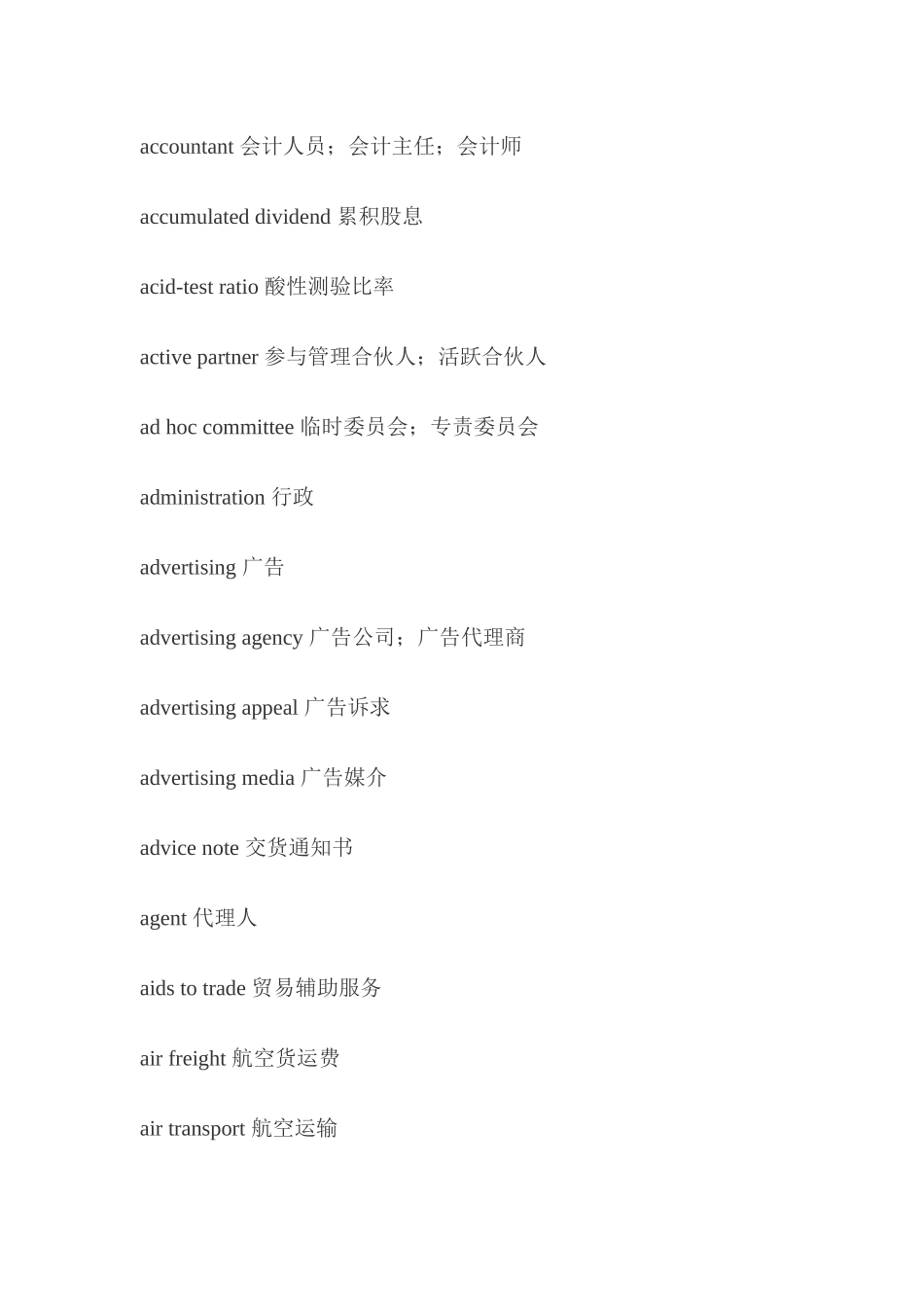 accountant 会计人员；会计主任；会计师

accumulated dividend 累积股息

acid-test ratio 酸性测验比率

active partner 参与管理合伙人；活跃合伙人

ad hoc committee 临时委员会；专责委员会

administration 行政

advertising 广告

advertising agency 广告公司；广告代理商

advertising appeal 广告诉求

advertising media 广告媒介

advice note 交货通知书

agent 代理人

aids to trade 贸易辅助服务

air freight 航空货运费

air transport 航空运输